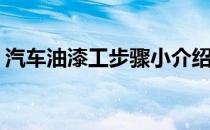 汽车油漆工步骤小介绍